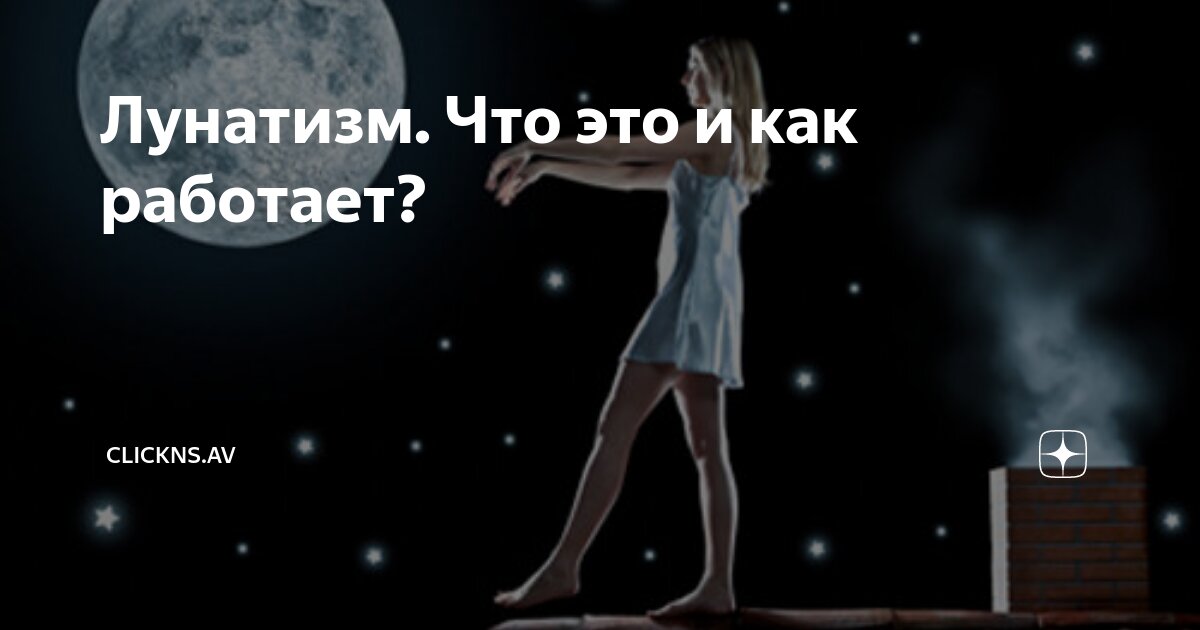 Лунатизм. Что это и как работает?

CLICKNS.AV